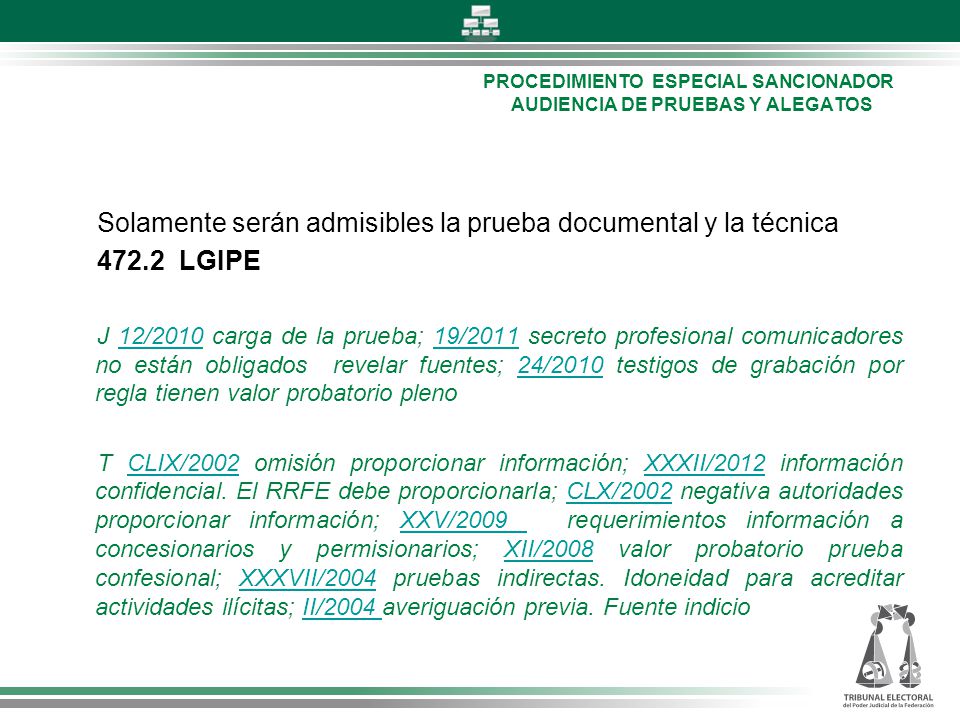 PROCEDIMIENTO ESPECIAL SANCIONADOR
AUDIENCIA DE PRUEBAS Y ALEGATOS

Solamente serán admisibles la prueba documental y la técnica
472.2 LGIPE

J 12/2010 carga de la prueba; 19/2011 secreto profesional comunicadores no están obligados revelar fuentes; 24/2010 testigos de grabación por regla tienen valor probatorio pleno

T CLIX/2002 omisión proporcionar información; XXXII/2012 información confidencial. El RRFE debe proporcionarla; CLX/2002 negativa autoridades proporcionar información; XXV/2009 requerimientos información a concesionarios y permisionarios; XII/2008 valor probatorio prueba confesional; XXXVII/2004 pruebas indirectas. Idoneidad para acreditar actividades ilícitas; II/2004 averiguación previa. Fuente indicio

TRIBUNAL ELECTORAL
del Poder Judicial de la Federación